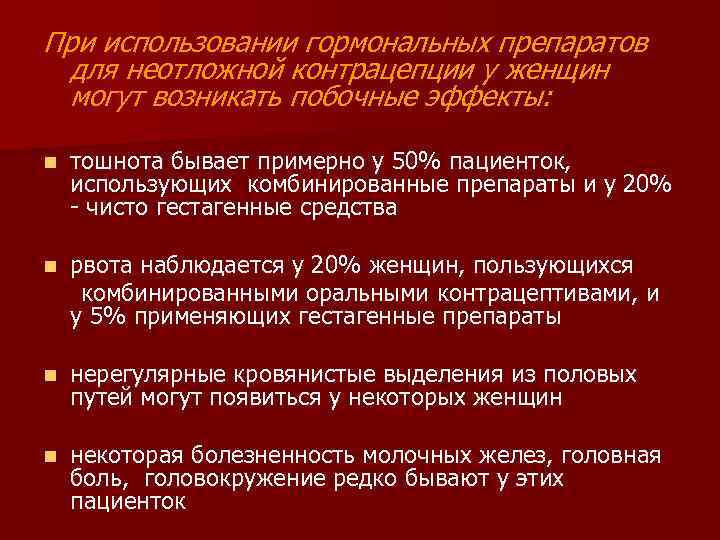 При использовании гормональных препаратов для неотложной контрацепции у женщин могут возникать побочные эффекты:

• тошнота бывает примерно у 50% пациенток, использующих комбинированные препараты и у 20% - чисто гестагенные средства

• рвота наблюдается у 20% женщин, пользующихся комбинированными оральными контрацептивами, и у 5% применяющих гестагенные препараты

• нерегулярные кровянистые выделения из половых путей могут появиться у некоторых женщин

• некоторая болезненность молочных желез, головная боль, головокружение редко бывают у этих пациенток